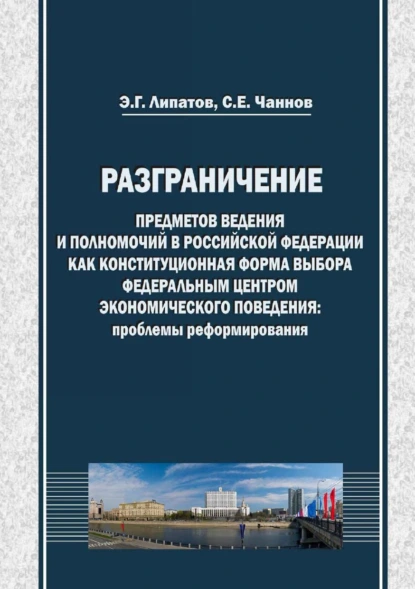 Э.Г. Липатов, С.Е. Чаннов

РАЗГРАНИЧЕНИЕ

ПРЕДМЕТОВ ВЕДЕНИЯ И ПОЛНОМОЧИЙ В РОССИЙСКОЙ ФЕДЕРАЦИИ КАК КОНСТИТУЦИОННАЯ ФОРМА ВЫБОРА ФЕДЕРАЛЬНЫМ ЦЕНТРОМ ЭКОНОМИЧЕСКОГО ПОВЕДЕНИЯ: проблемы реформирования